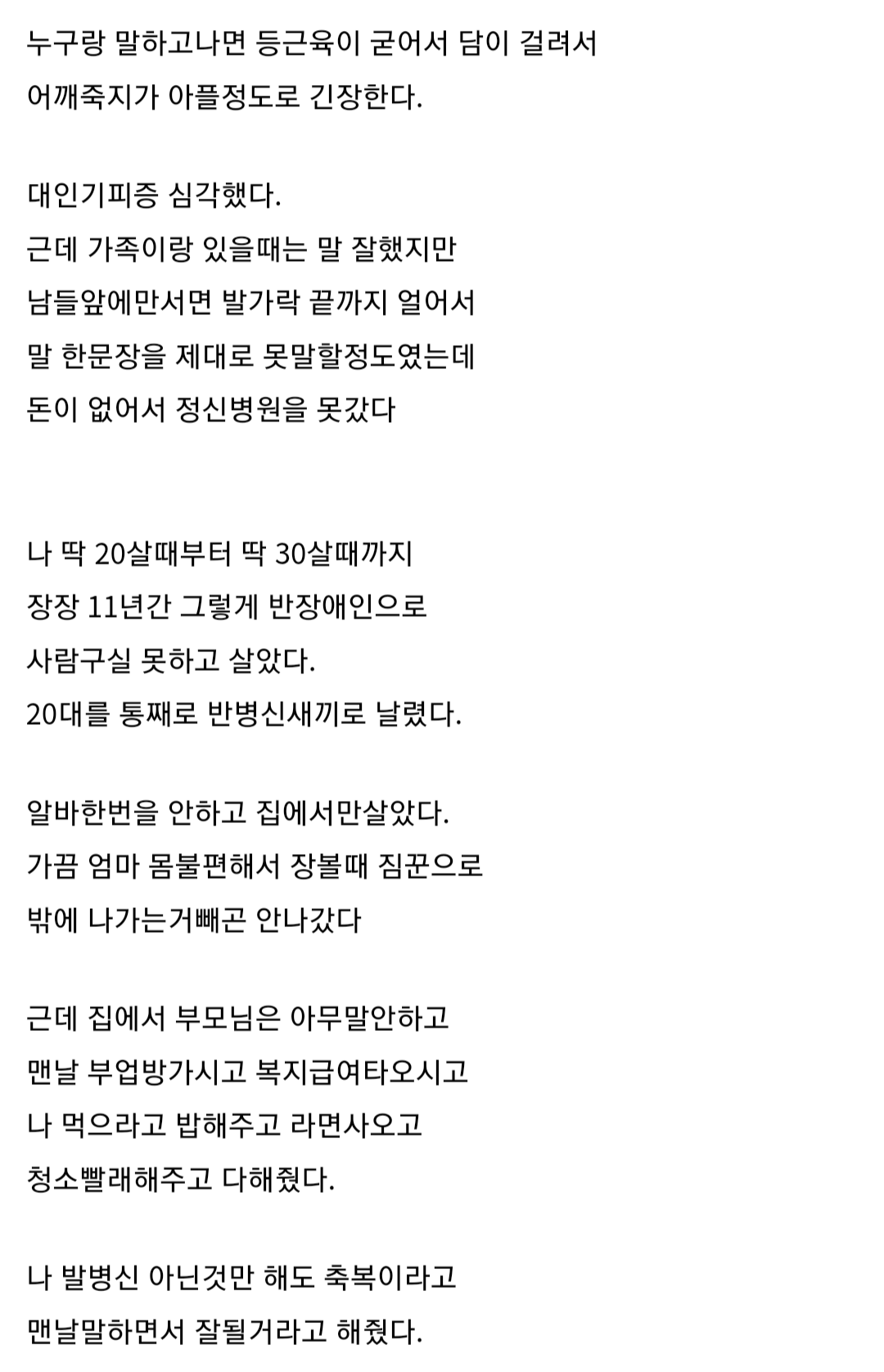 누구랑 말하고나면 등근육이 굳어서 담이 걸려서
어깨죽지가 아플정도로 긴장한다.

대인기피증 심각했다.
근데 가족이랑 있을때는 말 잘했지만
남들앞에만서면 발가락 끝까지 얼어서
말 한문장을 제대로 못말할정도였는데
돈이 없어서 정신병원을 못갔다

나 딱 20살때부터 딱 30살때까지
장장 11년간 그렇게 반장애인으로
사람구실 못하고 살았다.
20대를 통째로 반병신새끼로 날렸다.

알바한번을 안하고 집에서만살았다.
가끔 엄마 몸불편해서 장볼때 짐꾼으로
밖에 나가는거빼곤 안나갔다

근데 집에서 부모님은 아무말안하고
맨날 부업방가시고 복지급여타오시고
나 먹으라고 밥해주고 라면사오고
청소빨래해주고 다해줬다.

나 발병신 아닌것만 해도 축복이라고
맨날말하면서 잘될거라고 해줬다.